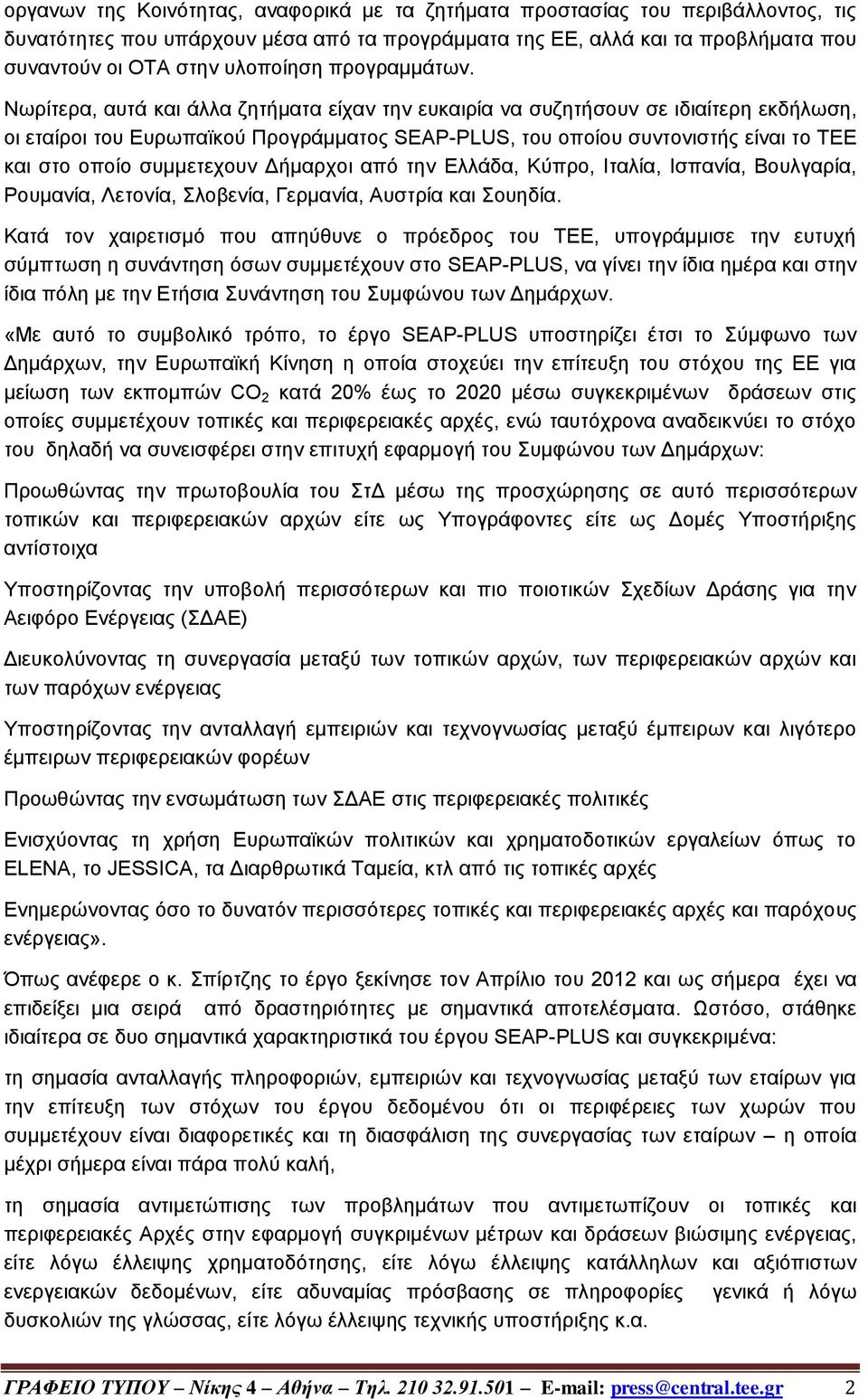 οργανων της Κοινότητας, αναφορικά με τα ζητήματα προστασίας του περιβάλλοντος, τις δυνατότητες που υπάρχουν μέσα από τα προγράμματα της ΕΕ, αλλά και τα προβλήματα που συναντούν οι ΟΤΑ στην υλοποίηση προγραμμάτων.

Νωρίτερα, αυτά και άλλα ζητήματα είχαν την ευκαιρία να συζητήσουν σε ιδιαίτερη εκδήλωση, οι εταίροι του Ευρωπαϊκού Προγράμματος SEAP-PLUS, του οποίου συντονιστής είναι το ΤΕΕ και στο οποίο συμμετεχουν Δήμαρχοι από την Ελλάδα, Κύπρο, Ιταλία, Ισπανία, Βουλγαρία, Ρουμανία, Λετονία, Σλοβενία, Γερμανία, Αυστρία και Σουηδία.

Κατά τον χαιρετισμό που απηύθυνε ο πρόεδρος του ΤΕΕ, υπογράμμισε την ευτυχή σύμπτωση η συνάντηση όσων συμμετέχουν στο SEAP-PLUS, να γίνει την ίδια ημέρα και στην ίδια πόλη με την Ετήσια Συνάντηση του Συμφώνου των Δημάρχων.

«Με αυτό το συμβολικό τρόπο, το έργο SEAP-PLUS υποστηρίζει έτσι το Σύμφωνο των Δημάρχων, την Ευρωπαϊκή Κίνηση η οποία στοχεύει την επίτευξη του στόχου της ΕΕ για μείωση των εκπομπών $CO_2$ κατά 20% έως το 2020 μέσω συγκεκριμένων δράσεων στις οποίες συμμετέχουν τοπικές και περιφερειακές αρχές, ενώ ταυτόχρονα αναδεικνύει το στόχο του δηλαδή να συνεισφέρει στην επιτυχή εφαρμογή του Συμφώνου των Δημάρχων:

Προωθώντας την πρωτοβουλία του ΣτΔ μέσω της προσχώρησης σε αυτό περισσότερων τοπικών και περιφερειακών αρχών είτε ως Υπογράφοντες είτε ως Δομές Υποστήριξης αντίστοιχα

Υποστηρίζοντας την υποβολή περισσότερων και πιο ποιοτικών Σχεδίων Δράσης για την Αειφόρο Ενέργειας (ΣΔΑΕ)

Διευκολύνοντας τη συνεργασία μεταξύ των τοπικών αρχών, των περιφερειακών αρχών και των παρόχων ενέργειας

Υποστηρίζοντας την ανταλλαγή εμπειριών και τεχνογνωσίας μεταξύ έμπειρων και λιγότερο έμπειρων περιφερειακών φορέων

Προωθώντας την ενσωμάτωση των ΣΔΑΕ στις περιφερειακές πολιτικές

Ενισχύοντας τη χρήση Ευρωπαϊκών πολιτικών και χρηματοδοτικών εργαλείων όπως το ELENA, το JESSICA, τα Διαρθρωτικά Ταμεία, κτλ από τις τοπικές αρχές

Ενημερώνοντας όσο το δυνατόν περισσότερες τοπικές και περιφερειακές αρχές και παρόχους ενέργειας».

Όπως ανέφερε ο κ. Σπίρτζης το έργο ξεκίνησε τον Απρίλιο του 2012 και ως σήμερα έχει να επιδείξει μια σειρά από δραστηριότητες με σημαντικά αποτελέσματα. Ωστόσο, στάθηκε ιδιαίτερα σε δυο σημαντικά χαρακτηριστικά του έργου SEAP-PLUS και συγκεκριμένα:

τη σημασία ανταλλαγής πληροφοριών, εμπειριών και τεχνογνωσίας μεταξύ των εταίρων για την επίτευξη των στόχων του έργου δεδομένου ότι οι περιφέρειες των χωρών που συμμετέχουν είναι διαφορετικές και τη διασφάλιση της συνεργασίας των εταίρων – η οποία μέχρι σήμερα είναι πάρα πολύ καλή,

τη σημασία αντιμετώπισης των προβλημάτων που αντιμετωπίζουν οι τοπικές και περιφερειακές Αρχές στην εφαρμογή συγκριμένων μέτρων και δράσεων βιώσιμης ενέργειας, είτε λόγω έλλειψης χρηματοδότησης, είτε λόγω έλλειψης κατάλληλων και αξιόπιστων ενεργειακών δεδομένων, είτε αδυναμίας πρόσβασης σε πληροφορίες γενικά ή λόγω δυσκολιών της γλώσσας, είτε λόγω έλλειψης τεχνικής υποστήριξης κ.α.

ΓΡΑΦΕΙΟ ΤΥΠΟΥ – Νίκης 4 – Αθήνα – Τηλ. 210 32.91.501 – E-mail: press@central.tee.gr 2